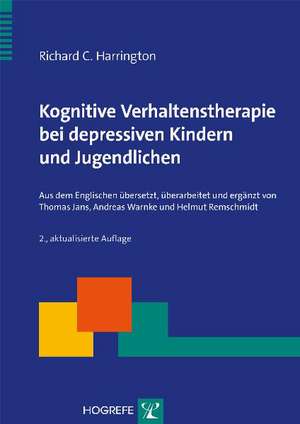 Richard C. Harrington

Kognitive Verhaltenstherapie bei depressiven Kindern und Jugendlichen

Aus dem Englischen übersetzt, überarbeitet und ergänzt von Thomas Jans, Andreas Warnke und Helmut Remschmidt

2., aktualisierte Auflage

HOGREFE